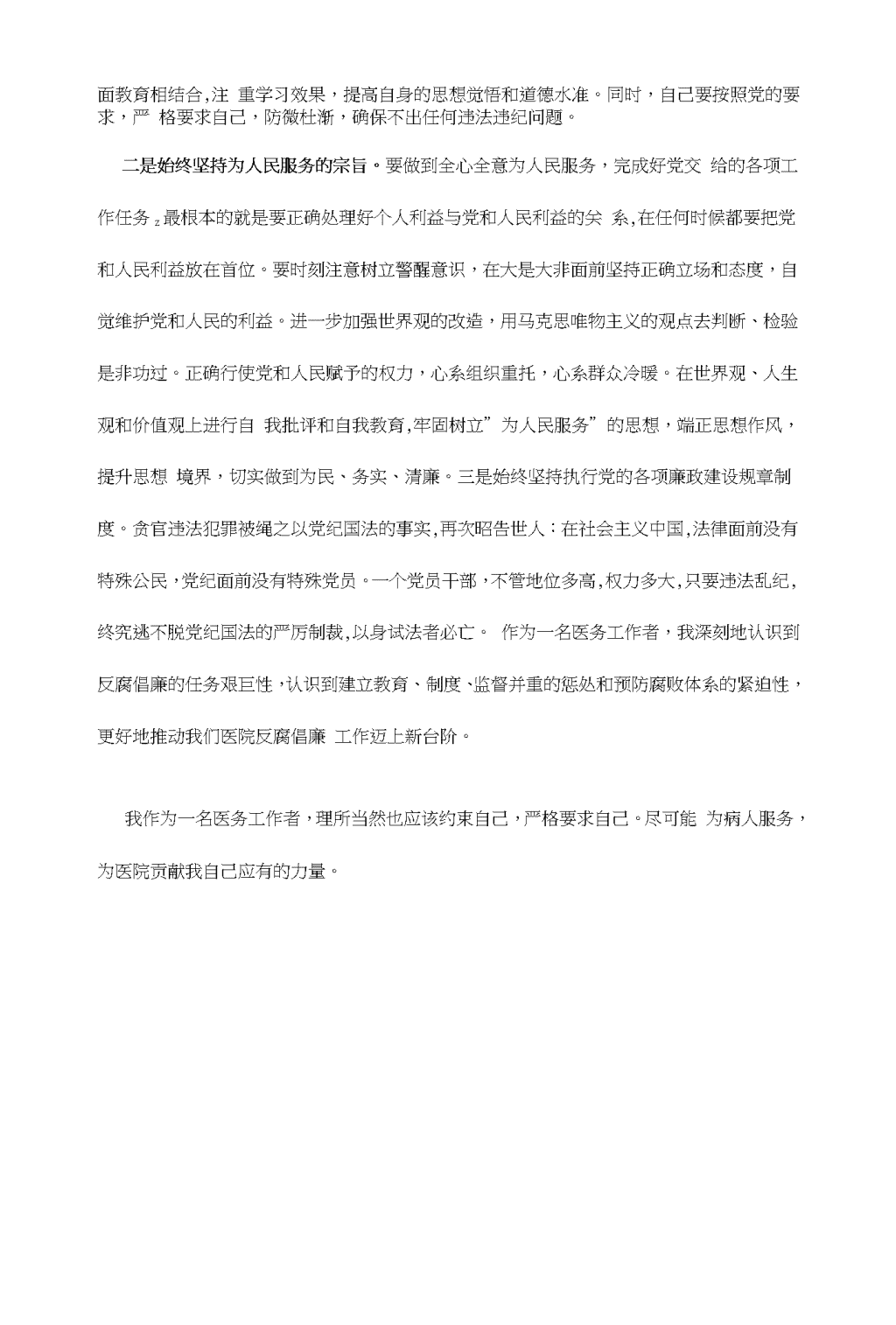 面教育相结合,注 重学习效果，提高自身的思想觉悟和道德水准。同时，自己要按照党的要求，严 格要求自己，防微杜渐，确保不出任何违法违纪问题。

二是始终坚持为人民服务的宗旨。要做到全心全意为人民服务，完成好党交 给的各项工作任务，最根本的就是要正确处理好个人利益与党和人民利益的关 系,在任何时候都要把党和人民利益放在首位。要时刻注意树立警醒意识，在大是大非面前坚持正确立场和态度，自觉维护党和人民的利益。进一步加强世界观的改造，用马克思唯物主义的观点去判断、检验是非功过。正确行使党和人民赋予的权力，心系组织重托，心系群众冷暖。在世界观、人生观和价值观上进行自 我批评和自我教育,牢固树立”为人民服务”的思想，端正思想作风，提升思想 境界，切实做到为民、务实、清廉。三是始终坚持执行党的各项廉政建设规章制度。贪官违法犯罪被绳之以党纪国法的事实,再次昭告世人：在社会主义中国,法律面前没有特殊公民，党纪面前没有特殊党员。一个党员干部，不管地位多高,权力多大,只要违法乱纪，终究逃不脱党纪国法的严厉制裁,以身试法者必亡。 作为一名医务工作者，我深刻地认识到反腐倡廉的任务艰巨性，认识到建立教育、制度、监督并重的惩处和预防腐败体系的紧迫性，更好地推动我们医院反腐倡廉 工作迈上新台阶。

我作为一名医务工作者，理所当然也应该约束自己，严格要求自己。尽可能 为病人服务，为医院贡献我自己应有的力量。